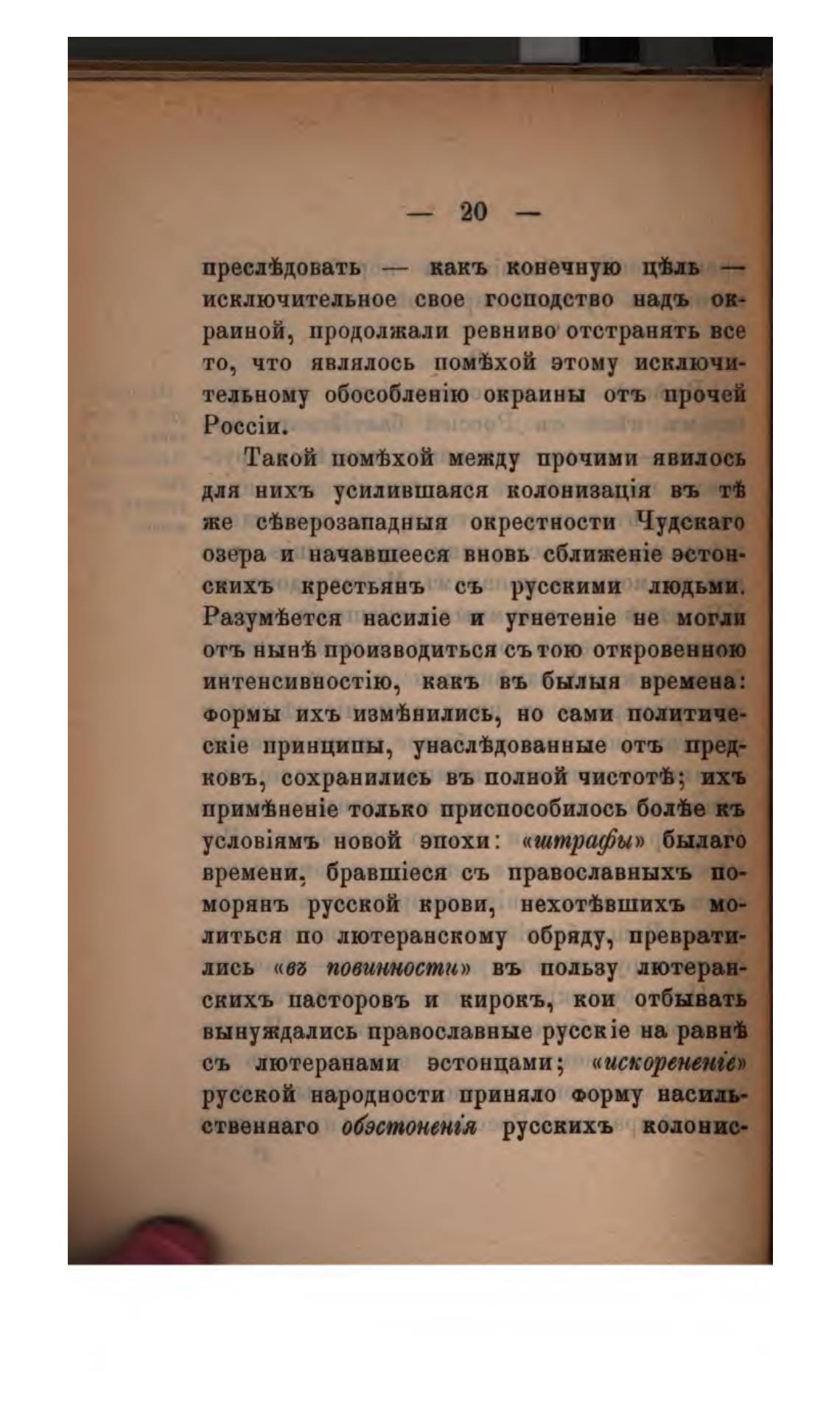 — 20 —

преслѣдовать — какъ конечную цѣль — исключительное свое господство надъ окраиной, продолжали ревниво отстранять все то, что являлось помѣхой этому исключительному обособленію окраины отъ прочей Россіи.

Такой помѣхой между прочими явилось для нихъ усилившаяся колонизація въ тѣ же сѣверозападныя окрестности Чудскаго озера и начавшееся вновь сближеніе эстонскихъ крестьянъ съ русскими людьми. Разумѣется насиліе и угнетеніе не могли отъ нынѣ производиться съ тою откровенною интенсивностію, какъ въ былыя времена: формы ихъ измѣнились, но сами политическіе принципы, унаслѣдованные отъ предковъ, сохранились въ полной чистотѣ; ихъ примѣненіе только приспособилось болѣе къ условіямъ новой эпохи: «штрафы» былаго времени, бравшіеся съ православныхъ поморянъ русской крови, нехотѣвшихъ молиться по лютеранскому обряду, превратились «въ повинности» въ пользу лютеранскихъ пасторовъ и кирокъ, кои отбывать вынуждались православные русскіе на равнѣ съ лютеранами эстонцами; «искорененіе» русской народности приняло форму насильственнаго обэстоненія русскихъ колонис-